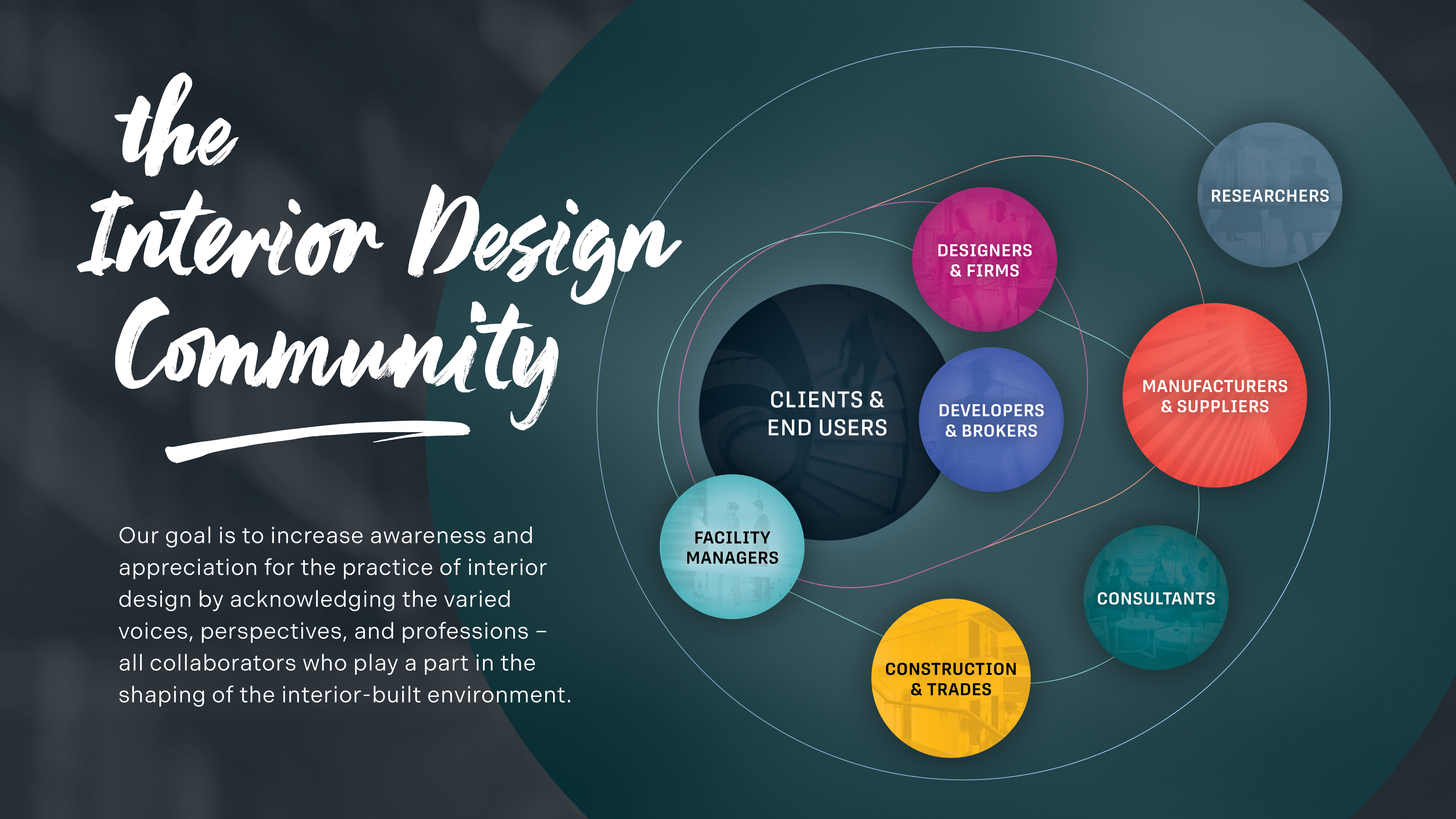 the Interior Design Community

Our goal is to increase awareness and appreciation for the practice of interior design by acknowledging the varied voices, perspectives, and professions – all collaborators who play a part in the shaping of the interior-built environment.

RESEARCHERS

DESIGNERS & FIRMS

CLIENTS & END USERS

DEVELOPERS & BROKERS

MANUFACTURERS & SUPPLIERS

FACILITY MANAGERS

CONSULTANTS

CONSTRUCTION & TRADES